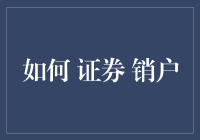 如何 证券 销户